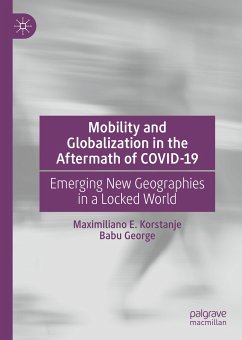 Mobility and Globalization in the Aftermath of COVID-19

Emerging New Geographies in a Locked World

Maximiliano E. Korstanje
Babu George

palgrave
macmillan